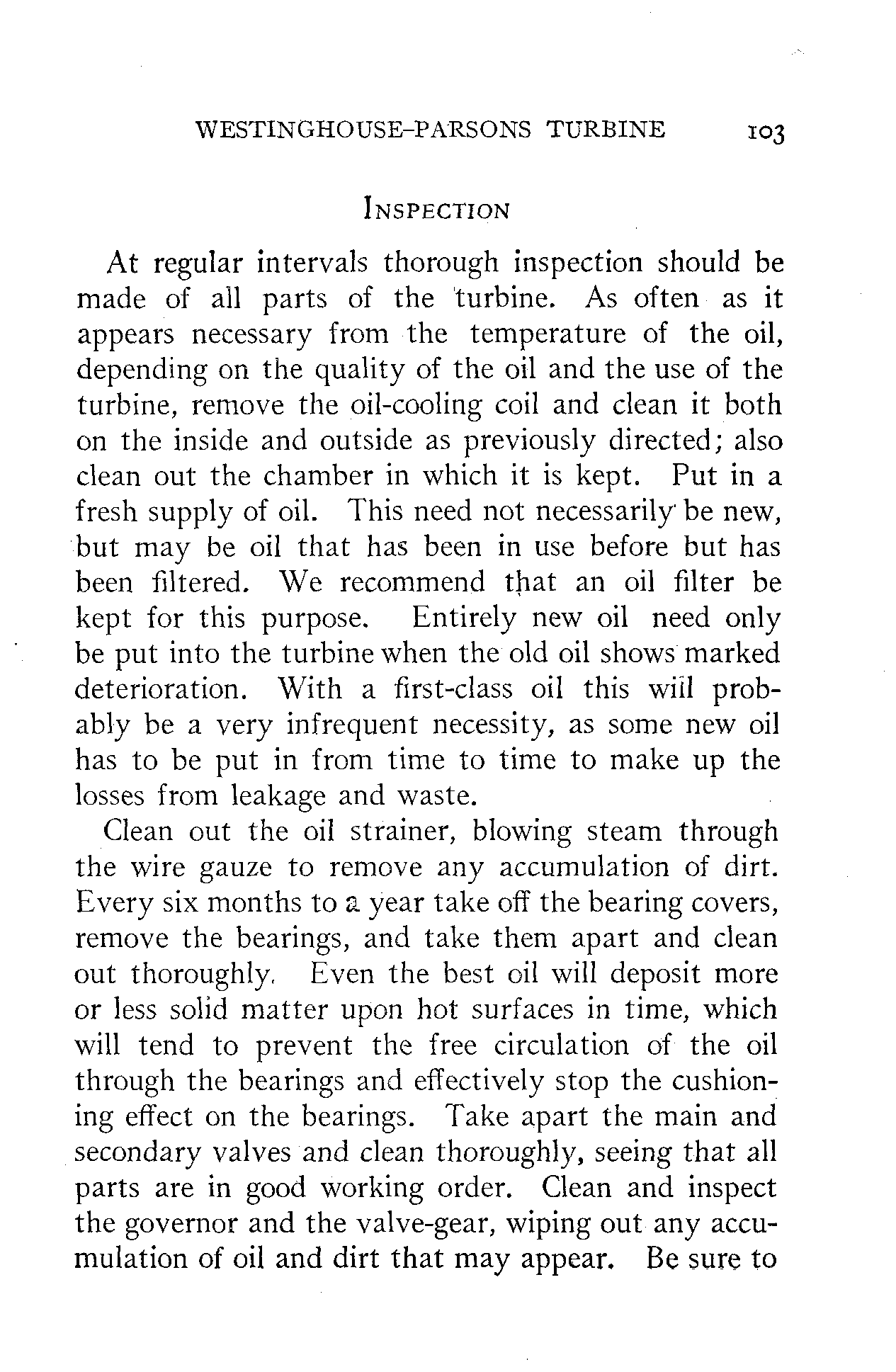 WESTINGHOUSE-PARSONS TURBINE 103

INSPECTION

At regular intervals thorough inspection should be made of all parts of the turbine. As often as it appears necessary from the temperature of the oil, depending on the quality of the oil and the use of the turbine, remove the oil-cooling coil and clean it both on the inside and outside as previously directed; also clean out the chamber in which it is kept. Put in a fresh supply of oil. This need not necessarily be new, but may be oil that has been in use before but has been filtered. We recommend that an oil filter be kept for this purpose. Entirely new oil need only be put into the turbine when the old oil shows marked deterioration. With a first-class oil this will probably be a very infrequent necessity, as some new oil has to be put in from time to time to make up the losses from leakage and waste.

Clean out the oil strainer, blowing steam through the wire gauze to remove any accumulation of dirt. Every six months to a year take off the bearing covers, remove the bearings, and take them apart and clean out thoroughly. Even the best oil will deposit more or less solid matter upon hot surfaces in time, which will tend to prevent the free circulation of the oil through the bearings and effectively stop the cushioning effect on the bearings. Take apart the main and secondary valves and clean thoroughly, seeing that all parts are in good working order. Clean and inspect the governor and the valve-gear, wiping out any accumulation of oil and dirt that may appear. Be sure to